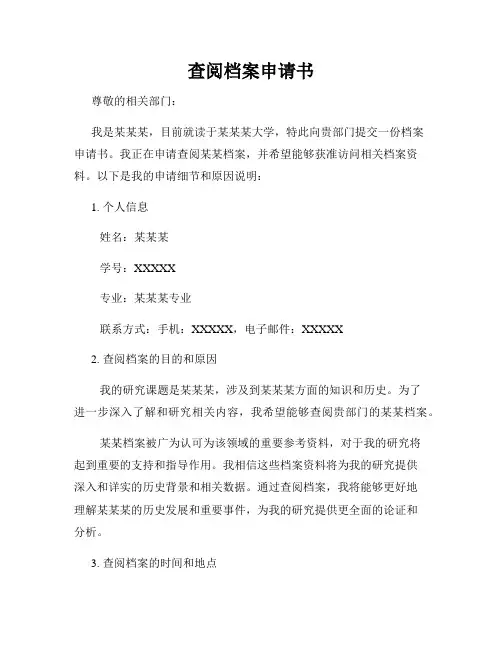 查阅档案申请书

尊敬的相关部门：

我是某某某，目前就读于某某某大学，特此向贵部门提交一份档案申请书。我正在申请查阅某某档案，并希望能够获准访问相关档案资料。以下是我的申请细节和原因说明：

1. 个人信息

姓名：某某某

学号：XXXXX

专业：某某某专业

联系方式：手机：XXXXX，电子邮件：XXXXX

2. 查阅档案的目的和原因

我的研究课题是某某某，涉及到某某某方面的知识和历史。为了进一步深入了解和研究相关内容，我希望能够查阅贵部门的某某档案。

某某档案被广为认可为该领域的重要参考资料，对于我的研究将起到重要的支持和指导作用。我相信这些档案资料将为我的研究提供深入和详实的历史背景和相关数据。通过查阅档案，我将能够更好地理解某某某的历史发展和重要事件，为我的研究提供更全面的论证和分析。

3. 查阅档案的时间和地点